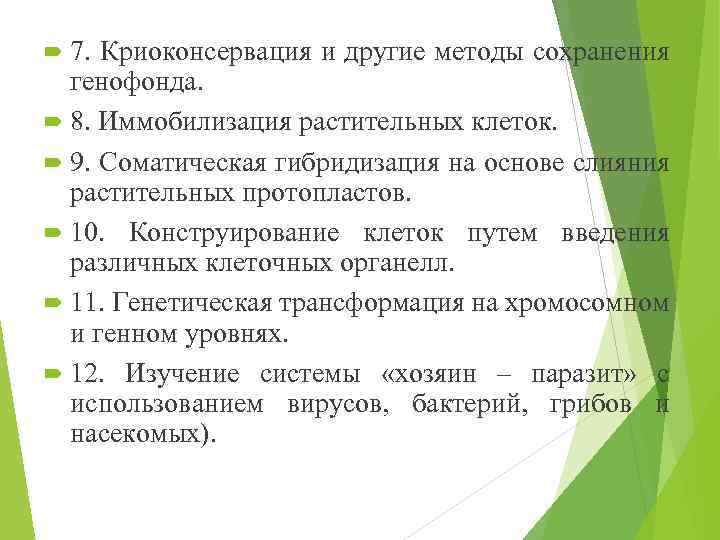 7. Криоконсервация и другие методы сохранения генофонда.

8. Иммобилизация растительных клеток.

9. Соматическая гибридизация на основе слияния растительных протопластов.

10. Конструирование клеток путем введения различных клеточных органелл.

11. Генетическая трансформация на хромосомном и генном уровнях.

12. Изучение системы «хозяин – паразит» с использованием вирусов, бактерий, грибов и насекомых).